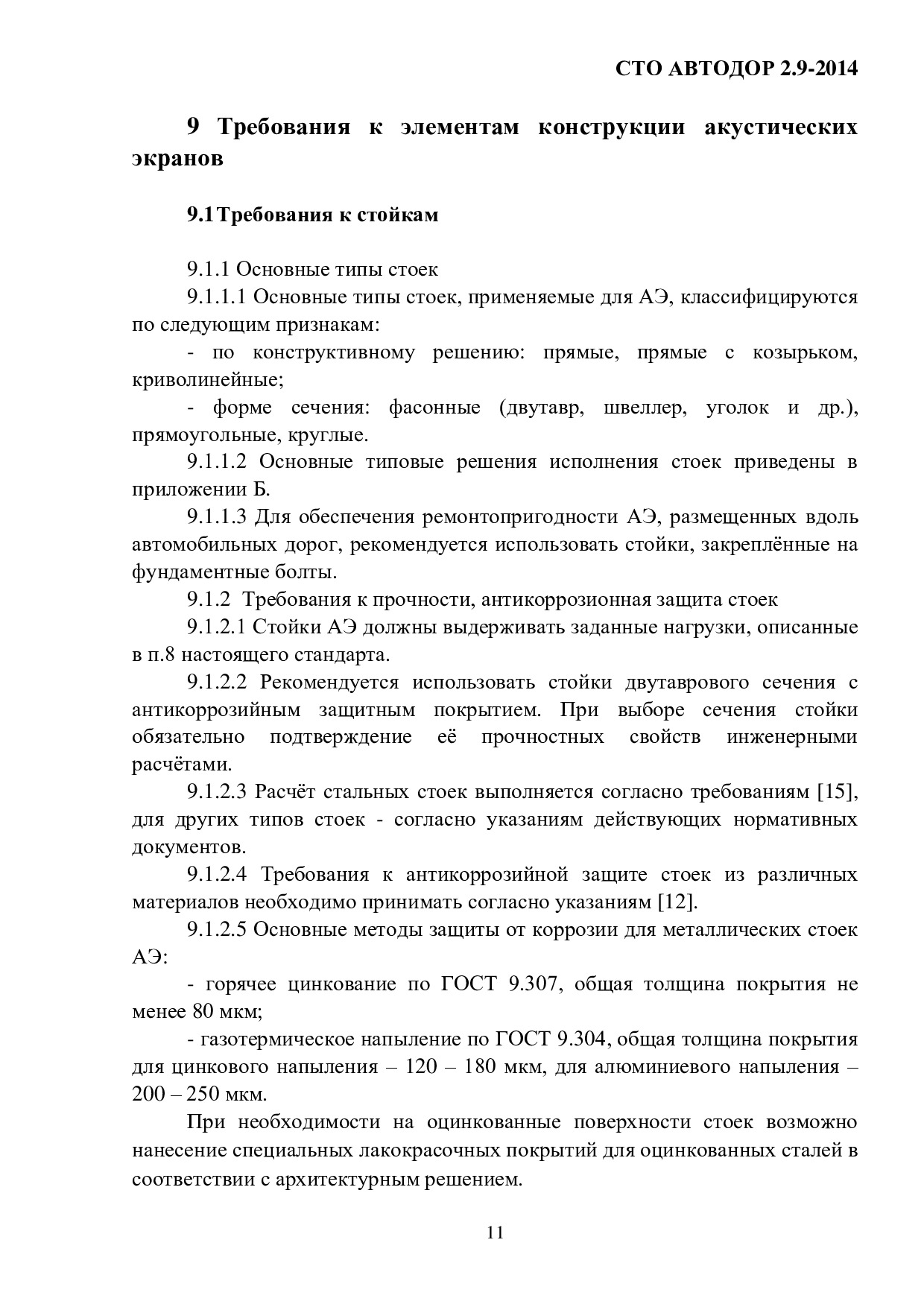 СТО АВТОДОР 2.9-2014

9 Требования к элементам конструкции акустических экранов

9.1 Требования к стойкам

9.1.1 Основные типы стоек

9.1.1.1 Основные типы стоек, применяемые для АЭ, классифицируются по следующим признакам:

- по конструктивному решению: прямые, прямые с козырьком, криволинейные;

- форме сечения: фасонные (двутавр, швеллер, уголок и др.), прямоугольные, круглые.

9.1.1.2 Основные типовые решения исполнения стоек приведены в приложении Б.

9.1.1.3 Для обеспечения ремонтопригодности АЭ, размещенных вдоль автомобильных дорог, рекомендуется использовать стойки, закреплённые на фундаментные болты.

9.1.2 Требования к прочности, антикоррозионная защита стоек

9.1.2.1 Стойки АЭ должны выдерживать заданные нагрузки, описанные в п.8 настоящего стандарта.

9.1.2.2 Рекомендуется использовать стойки двутаврового сечения с антикоррозийным защитным покрытием. При выборе сечения стойки обязательно подтверждение её прочностных свойств инженерными расчётами.

9.1.2.3 Расчёт стальных стоек выполняется согласно требованиям [15], для других типов стоек - согласно указаниям действующих нормативных документов.

9.1.2.4 Требования к антикоррозийной защите стоек из различных материалов необходимо принимать согласно указаниям [12].

9.1.2.5 Основные методы защиты от коррозии для металлических стоек АЭ:

- горячее цинкование по ГОСТ 9.307, общая толщина покрытия не менее 80 мкм;

- газотермическое напыление по ГОСТ 9.304, общая толщина покрытия для цинкового напыления – 120 – 180 мкм, для алюминиевого напыления – 200 – 250 мкм.

При необходимости на оцинкованные поверхности стоек возможно нанесение специальных лакокрасочных покрытий для оцинкованных сталей в соответствии с архитектурным решением.

11